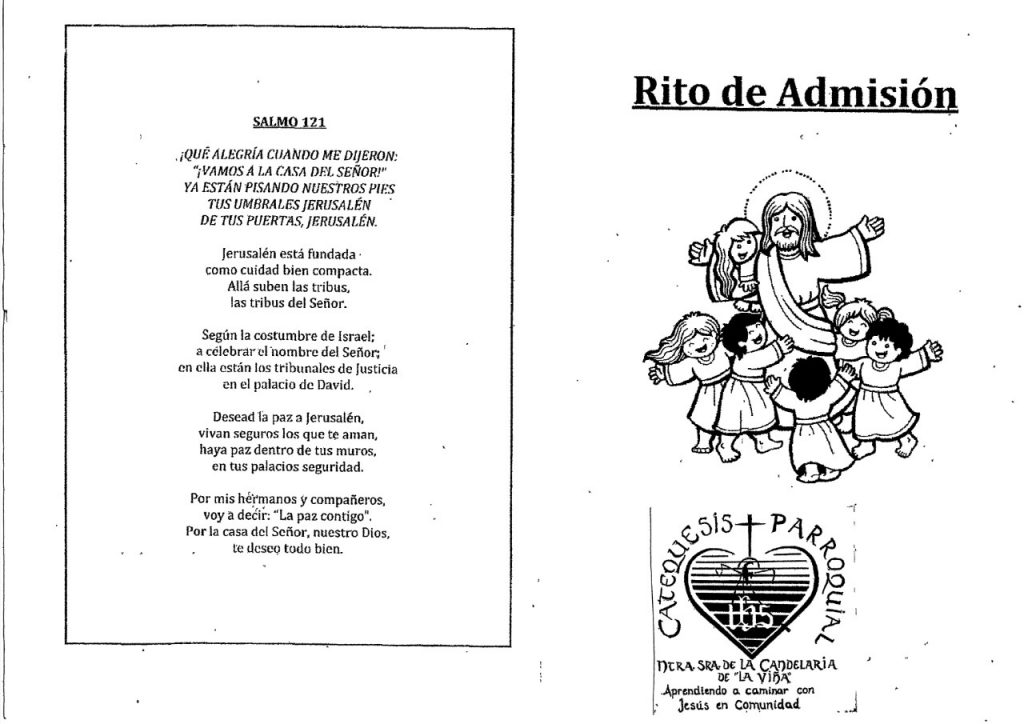 SALMO 121

¡QUÉ ALEGRÍA CUANDO ME DIJERON:
"¡VAMOS A LA CASA DEL SEÑOR!"
YA ESTÁN PISANDO NUESTROS PIES
TUS UMBRALES JERUSALÉN
DE TUS PUERTAS, JERUSALÉN.

Jerusalén está fundada
como cuidad bien compacta.
Allá suben las tribus,
las tribus del Señor.

Según la costumbre de Israel;
a celebrar el nombre del Señor;
en ella están los tribunales de Justicia
en el palacio de David.

Desead la paz a Jerusalén,
vivan seguros los que te aman,
haya paz dentro de tus muros,
en tus palacios seguridad.

Por mis hermanos y compañeros,
voy a decir: "La paz contigo".
Por la casa del Señor, nuestro Dios,
te deseo todo bien.

Rito de Admisión

CATEQUESIS PARROQUIAL
IHS
NTRA. SRA. DE LA CANDELARIA
DE "LA VIÑA"
Aprendiendo a caminar con
Jesús en Comunidad